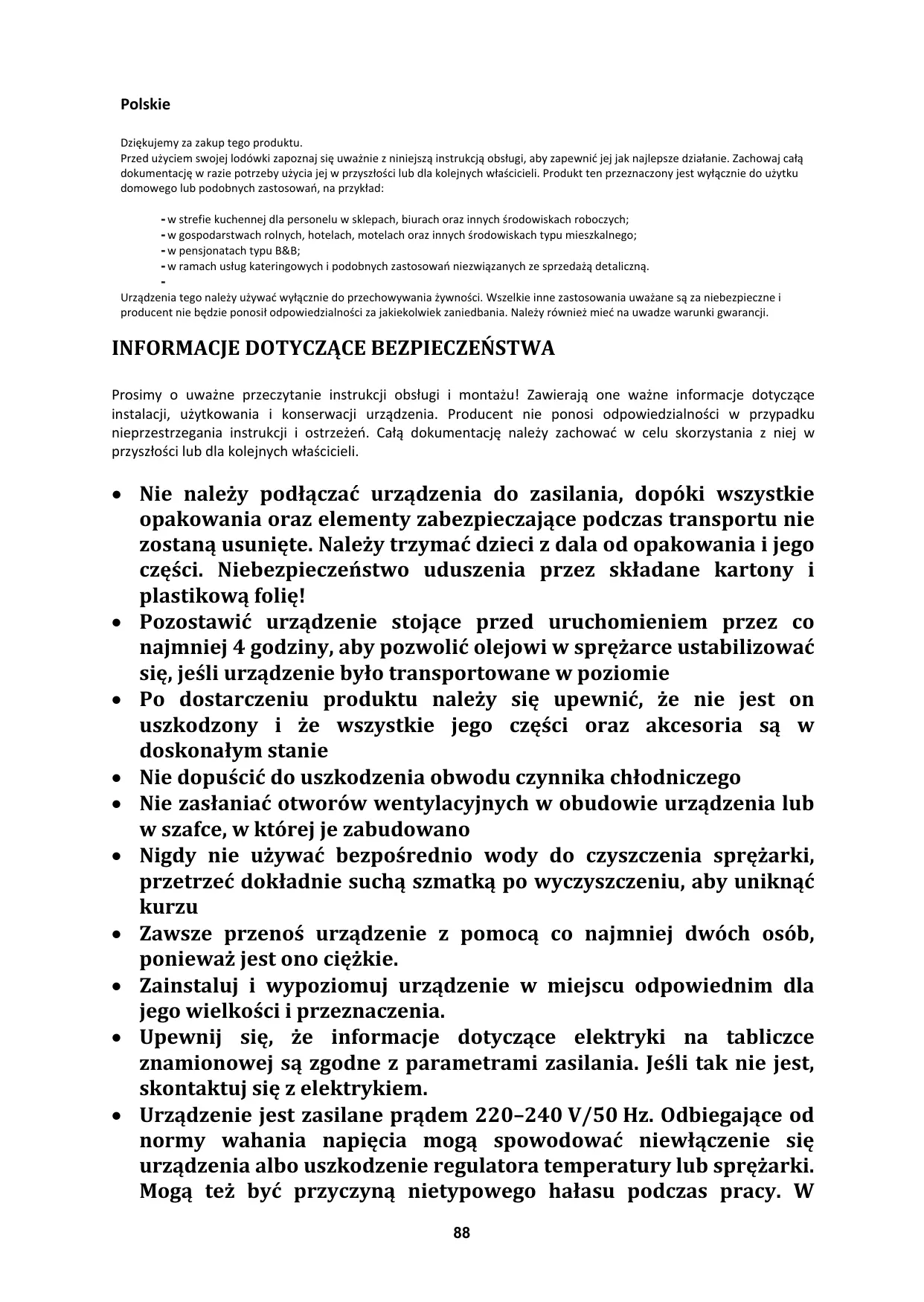 Polskie

Dziękujemy za zakup tego produktu.
Przed użyciem swojej lodówki zapoznaj się uważnie z niniejszą instrukcją obsługi, aby zapewnić jej jak najlepsze działanie. Zachowaj całą dokumentację w razie potrzeby użycia jej w przyszłości lub dla kolejnych właścicieli. Produkt ten przeznaczony jest wyłącznie do użytku domowego lub podobnych zastosowań, na przykład:

- w strefie kuchennej dla personelu w sklepach, biurach oraz innych środowiskach roboczych;
- w gospodarstwach rolnych, hotelach, motelach oraz innych środowiskach typu mieszkalnego;
- w pensjonatach typu B&B;
- w ramach usług kateringowych i podobnych zastosowań niezwiązanych ze sprzedażą detaliczną.
-
Urządzenia tego należy używać wyłącznie do przechowywania żywności. Wszelkie inne zastosowania uważane są za niebezpieczne i producent nie będzie ponosił odpowiedzialności za jakiekolwiek zaniedbania. Należy również mieć na uwadze warunki gwarancji.

INFORMACJE DOTYCZĄCE BEZPIECZEŃSTWA

Prosimy o uważne przeczytanie instrukcji obsługi i montażu! Zawierają one ważne informacje dotyczące instalacji, użytkowania i konserwacji urządzenia. Producent nie ponosi odpowiedzialności w przypadku nieprzestrzegania instrukcji i ostrzeżeń. Całą dokumentację należy zachować w celu skorzystania z niej w przyszłości lub dla kolejnych właścicieli.

• Nie należy podłączać urządzenia do zasilania, dopóki wszystkie opakowania oraz elementy zabezpieczające podczas transportu nie zostaną usunięte. Należy trzymać dzieci z dala od opakowania i jego części. Niebezpieczeństwo uduszenia przez składane kartony i plastikową folię!
• Pozostawić urządzenie stojące przed uruchomieniem przez co najmniej 4 godziny, aby pozwolić olejowi w sprężarce ustabilizować się, jeśli urządzenie było transportowane w poziomie
• Po dostarczeniu produktu należy się upewnić, że nie jest on uszkodzony i że wszystkie jego części oraz akcesoria są w doskonałym stanie
• Nie dopuścić do uszkodzenia obwodu czynnika chłodniczego
• Nie zasłaniać otworów wentylacyjnych w obudowie urządzenia lub w szafce, w której je zabudowano
• Nigdy nie używać bezpośrednio wody do czyszczenia sprężarki, przetrzeć dokładnie suchą szmatką po wyczyszczeniu, aby uniknąć kurzu
• Zawsze przenoś urządzenie z pomocą co najmniej dwóch osób, ponieważ jest ono ciężkie.
• Zainstaluj i wypoziomuj urządzenie w miejscu odpowiednim dla jego wielkości i przeznaczenia.
• Upewnij się, że informacje dotyczące elektryki na tabliczce znamionowej są zgodne z parametrami zasilania. Jeśli tak nie jest, skontaktuj się z elektrykiem.
• Urządzenie jest zasilane prądem 220–240 V/50 Hz. Odbiegające od normy wahania napięcia mogą spowodować niewłączenie się urządzenia albo uszkodzenie regulatora temperatury lub sprężarki. Mogą też być przyczyną nietypowego hałasu podczas pracy. W

88